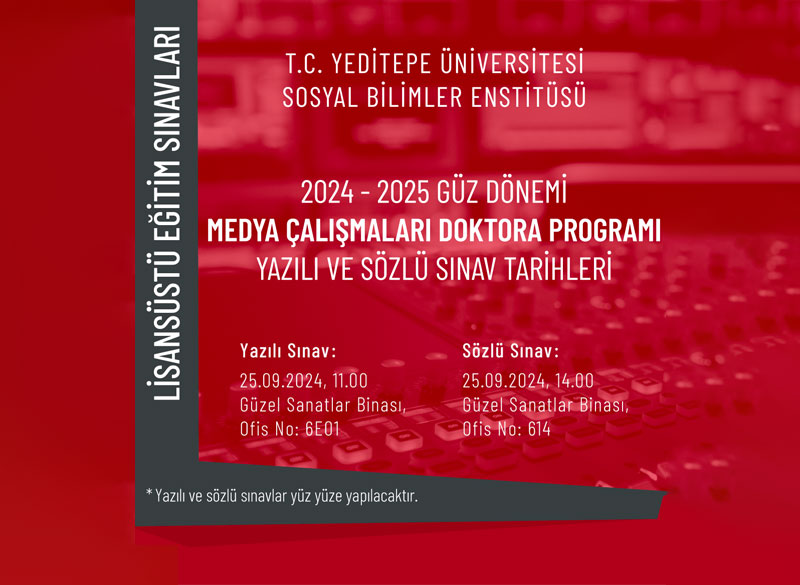 LİSANSÜSTÜ EĞİTİM SINAVLARI

T.C. YEDİTEPE ÜNİVERSİTESİ
SOSYAL BİLİMLER ENSTİTÜSÜ

2024 - 2025 GÜZ DÖNEMİ
MEDYA ÇALIŞMALARI DOKTORA PROGRAMI
YAZILI VE SÖZLÜ SINAV TARİHLERİ

Yazılı Sınav:
25.09.2024, 11.00
Güzel Sanatlar Binası,
Ofis No: 6E01

Sözlü Sınav:
25.09.2024, 14.00
Güzel Sanatlar Binası,
Ofis No: 614

* Yazılı ve sözlü sınavlar yüz yüze yapılacaktır.